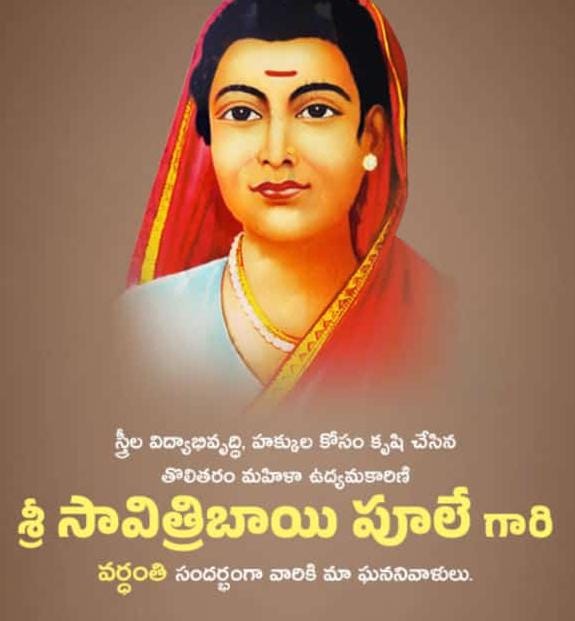 స్త్రీల విద్యాభివృద్ధి, హక్కుల కోసం కృషి చేసిన
తొలితరం మహిళా ఉద్యమకారిణి
శ్రీ సావిత్రిబాయి పూలే గారి
వర్ధంతి సందర్భంగా వారికి మా ఘననివాళులు.